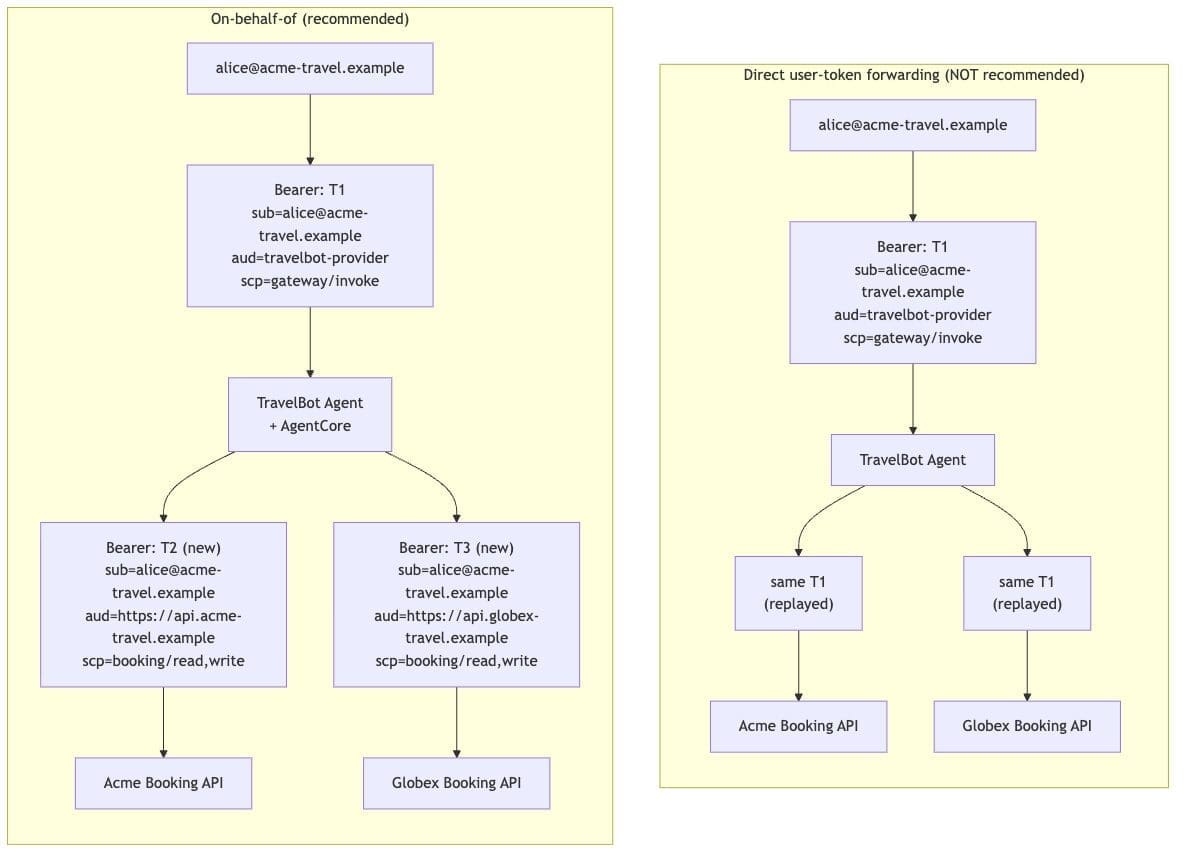 On-behalf-of (recommended)

alice@acme-travel.example

Bearer: T1
sub=alice@acme-travel.example
aud=travelbot-provider
scp=gateway/invoke

TravelBot Agent
+ AgentCore

Bearer: T2 (new)
sub=alice@acme-travel.example
aud=https://api.acme-travel.example
scp=booking/read,write

Bearer: T3 (new)
sub=alice@acme-travel.example
aud=https://api.globex-travel.example
scp=booking/read,write

Acme Booking API

Globex Booking API

Direct user-token forwarding (NOT recommended)

alice@acme-travel.example

Bearer: T1
sub=alice@acme-travel.example
aud=travelbot-provider
scp=gateway/invoke

TravelBot Agent

same T1
(replayed)

same T1
(replayed)

Acme Booking API

Globex Booking API